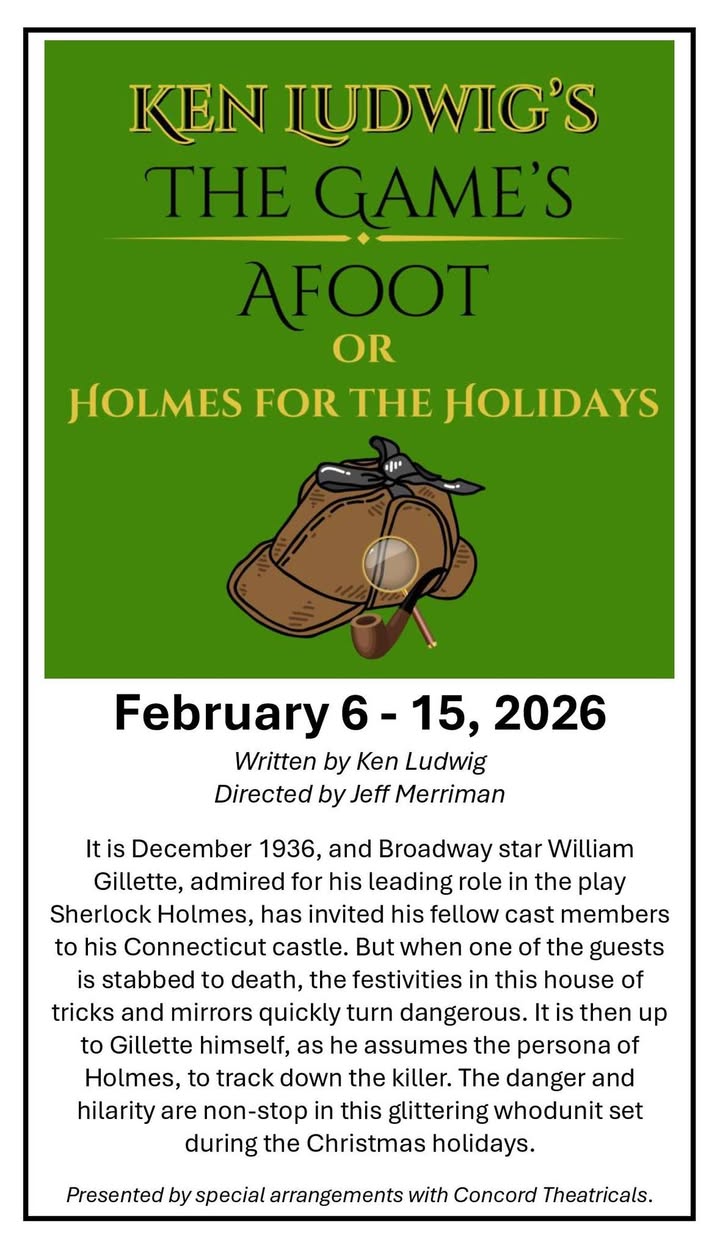 KEN LUDWIG'S
THE GAME'S
AFOOT
OR
HOLMES FOR THE HOLIDAYS

February 6 - 15, 2026

Written by Ken Ludwig
Directed by Jeff Merriman

It is December 1936, and Broadway star William Gillette, admired for his leading role in the play Sherlock Holmes, has invited his fellow cast members to his Connecticut castle. But when one of the guests is stabbed to death, the festivities in this house of tricks and mirrors quickly turn dangerous. It is then up to Gillette himself, as he assumes the persona of Holmes, to track down the killer. The danger and hilarity are non-stop in this glittering whodunit set during the Christmas holidays.

Presented by special arrangements with Concord Theatricals.